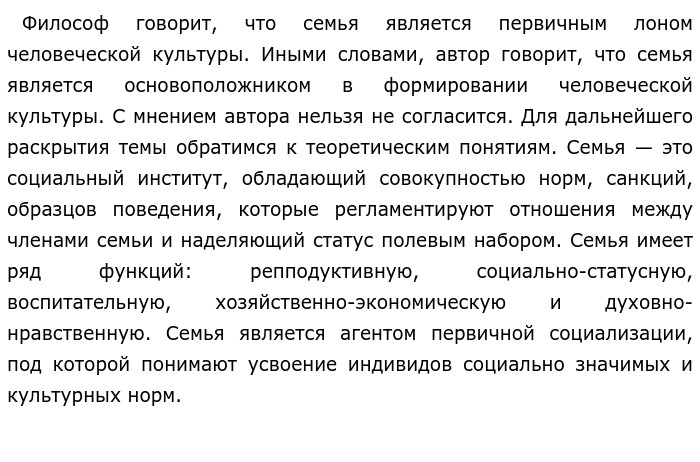 Философ говорит, что семья является первичным лоном человеческой культуры. Иными словами, автор говорит, что семья является основоположником в формировании человеческой культуры. С мнением автора нельзя не согласится. Для дальнейшего раскрытия темы обратимся к теоретическим понятиям. Семья — это социальный институт, обладающий совокупностью норм, санкций, образцов поведения, которые регламентируют отношения между членами семьи и наделяющий статус полевым набором. Семья имеет ряд функций: репподуктивную, социально-статусную, воспитательную, хозяйственно-экономическую и духовно-нравственную. Семья является агентом первичной социализации, под которой понимают усвоение индивидов социально значимых и культурных норм.